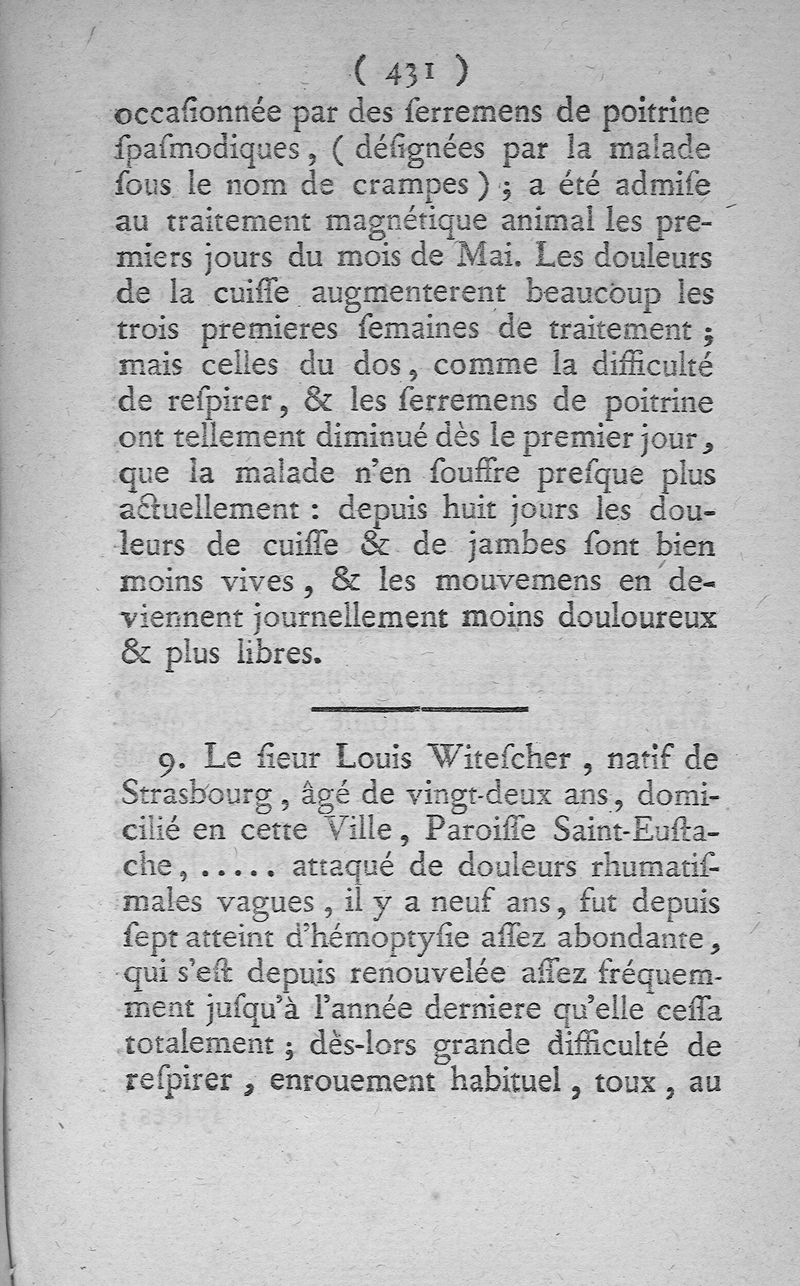 ( 431 )

occaſionnée par des ſerremens de poitrine ſpaſmodiques, ( déſignées par la malade ſous le nom de crampes ) ; a été admiſe au traitement magnétique animal les premiers jours du mois de Mai. Les douleurs de la cuiſſe augmenterent beaucoup les trois premieres ſemaines de traitement ; mais celles du dos, comme la difficulté de reſpirer, & les ſerremens de poitrine ont tellement diminué dès le premier jour, que la malade n'en ſouffre preſque plus actuellement : depuis huit jours les douleurs de cuiſſe & de jambes ſont bien moins vives, & les mouvemens en deviennent journellement moins douloureux & plus libres.

9. Le ſieur Louis Witeſcher, natif de Strasbourg, âgé de vingt-deux ans, domicilié en cette Ville, Paroiſſe Saint-Euſtache, ..... attaqué de douleurs rhumatiſmales vagues, il y a neuf ans, fut depuis ſept atteint d'hémoptyſie aſſez abondante, qui s'eſt depuis renouvelée aſſez fréquemment juſqu'à l'année derniere qu'elle ceſſa totalement ; dès-lors grande difficulté de reſpirer, enrouement habituel, toux, au